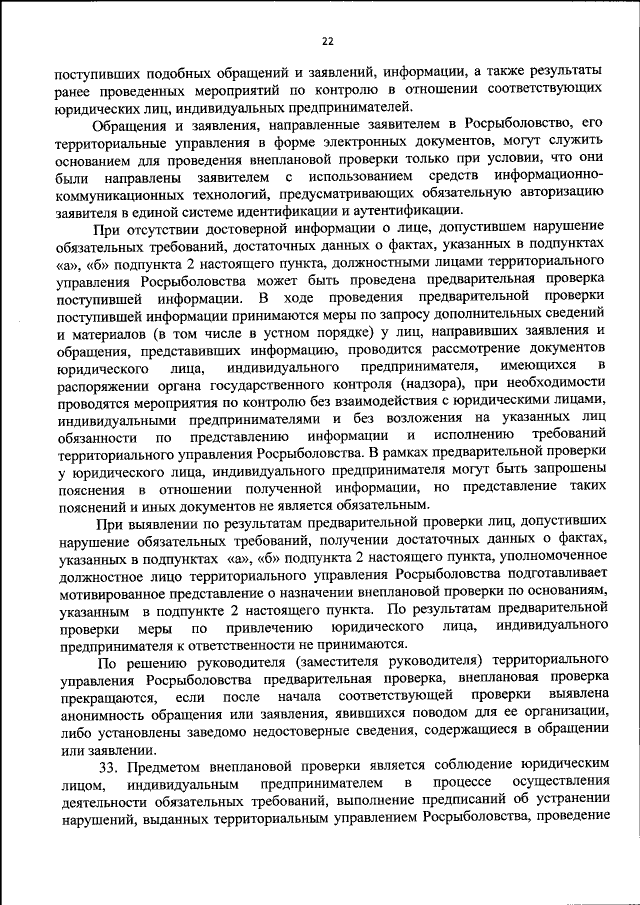 22

поступивших подобных обращений и заявлений, информации, а также результаты ранее проведенных мероприятий по контролю в отношении соответствующих юридических лиц, индивидуальных предпринимателей.

Обращения и заявления, направленные заявителем в Росрыболовство, его территориальные управления в форме электронных документов, могут служить основанием для проведения внеплановой проверки только при условии, что они были направлены заявителем с использованием средств информационно-коммуникационных технологий, предусматривающих обязательную авторизацию заявителя в единой системе идентификации и аутентификации.

При отсутствии достоверной информации о лице, допустившем нарушение обязательных требований, достаточных данных о фактах, указанных в подпунктах «а», «б» подпункта 2 настоящего пункта, должностными лицами территориального управления Росрыболовства может быть проведена предварительная проверка поступившей информации. В ходе проведения предварительной проверки поступившей информации принимаются меры по запросу дополнительных сведений и материалов (в том числе в устном порядке) у лиц, направивших заявления и обращения, представивших информацию, проводится рассмотрение документов юридического лица, индивидуального предпринимателя, имеющихся в распоряжении органа государственного контроля (надзора), при необходимости проводятся мероприятия по контролю без взаимодействия с юридическими лицами, индивидуальными предпринимателями и без возложения на указанных лиц обязанности по представлению информации и исполнению требований территориального управления Росрыболовства. В рамках предварительной проверки у юридического лица, индивидуального предпринимателя могут быть запрошены пояснения в отношении полученной информации, но представление таких пояснений и иных документов не является обязательным.

При выявлении по результатам предварительной проверки лиц, допустивших нарушение обязательных требований, получении достаточных данных о фактах, указанных в подпунктах «а», «б» подпункта 2 настоящего пункта, уполномоченное должностное лицо территориального управления Росрыболовства подготавливает мотивированное представление о назначении внеплановой проверки по основаниям, указанным в подпункте 2 настоящего пункта. По результатам предварительной проверки меры по привлечению юридического лица, индивидуального предпринимателя к ответственности не принимаются.

По решению руководителя (заместителя руководителя) территориального управления Росрыболовства предварительная проверка, внеплановая проверка прекращаются, если после начала соответствующей проверки выявлена анонимность обращения или заявления, явившихся поводом для ее организации, либо установлены заведомо недостоверные сведения, содержащиеся в обращении или заявлении.

33. Предметом внеплановой проверки является соблюдение юридическим лицом, индивидуальным предпринимателем в процессе осуществления деятельности обязательных требований, выполнение предписаний об устранении нарушений, выданных территориальным управлением Росрыболовства, проведение